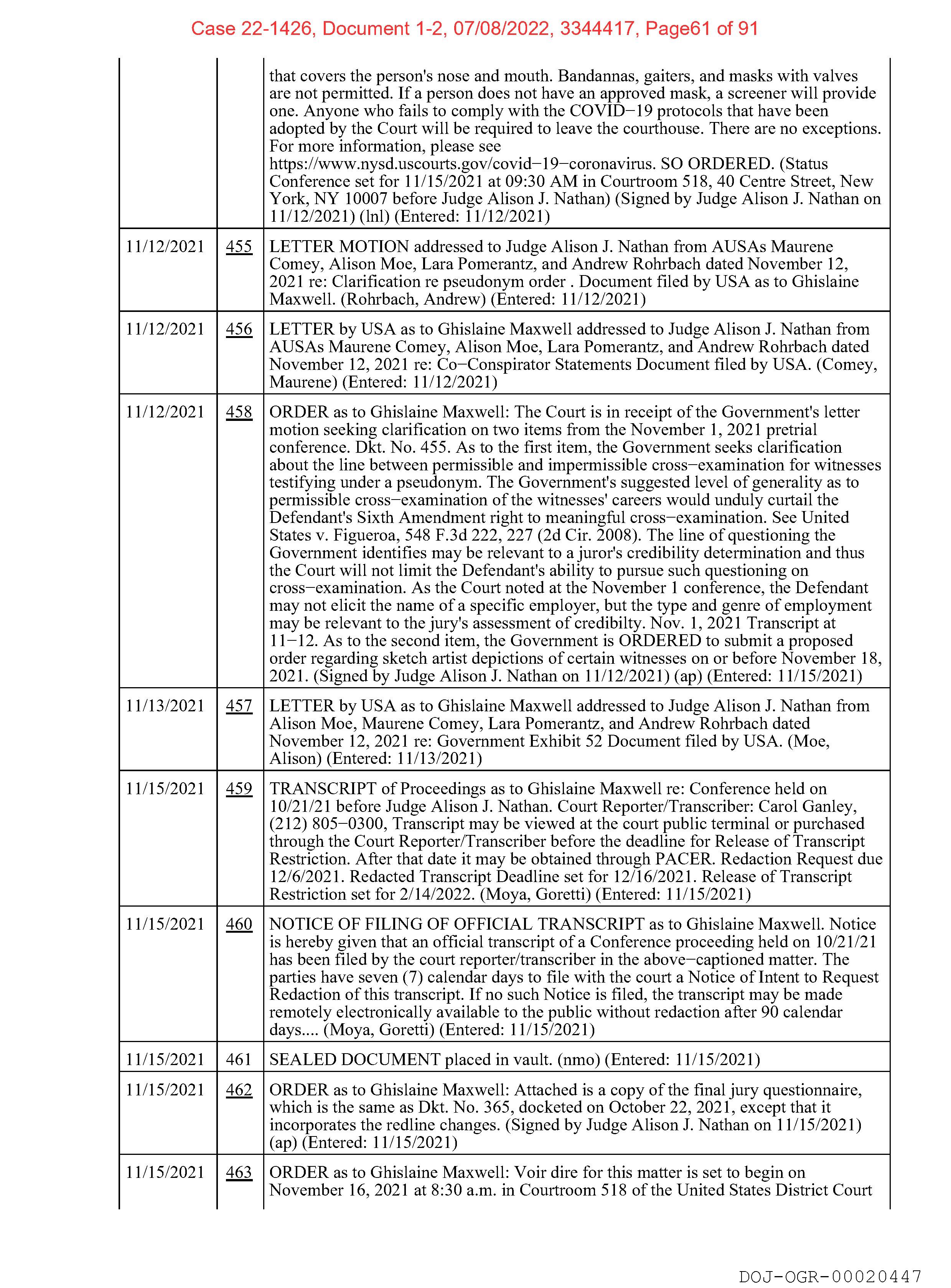 Case 22-1426, Document 1-2, 07/08/2022, 3344417, Page61 of 91

| | | |
|---|---|---|
| | | that covers the person's nose and mouth. Bandannas, gaiters, and masks with valves are not permitted. If a person does not have an approved mask, a screener will provide one. Anyone who fails to comply with the COVID−19 protocols that have been adopted by the Court will be required to leave the courthouse. There are no exceptions. For more information, please see https://www.nysd.uscourts.gov/covid−19−coronavirus. SO ORDERED. (Status Conference set for 11/15/2021 at 09:30 AM in Courtroom 518, 40 Centre Street, New York, NY 10007 before Judge Alison J. Nathan) (Signed by Judge Alison J. Nathan on 11/12/2021) (lnl) (Entered: 11/12/2021) |
| 11/12/2021 | 455 | LETTER MOTION addressed to Judge Alison J. Nathan from AUSAs Maurene Comey, Alison Moe, Lara Pomerantz, and Andrew Rohrbach dated November 12, 2021 re: Clarification re pseudonym order . Document filed by USA as to Ghislaine Maxwell. (Rohrbach, Andrew) (Entered: 11/12/2021) |
| 11/12/2021 | 456 | LETTER by USA as to Ghislaine Maxwell addressed to Judge Alison J. Nathan from AUSAs Maurene Comey, Alison Moe, Lara Pomerantz, and Andrew Rohrbach dated November 12, 2021 re: Co−Conspirator Statements Document filed by USA. (Comey, Maurene) (Entered: 11/12/2021) |
| 11/12/2021 | 458 | ORDER as to Ghislaine Maxwell: The Court is in receipt of the Government's letter motion seeking clarification on two items from the November 1, 2021 pretrial conference. Dkt. No. 455. As to the first item, the Government seeks clarification about the line between permissible and impermissible cross−examination for witnesses testifying under a pseudonym. The Government's suggested level of generality as to permissible cross−examination of the witnesses' careers would unduly curtail the Defendant's Sixth Amendment right to meaningful cross−examination. See United States v. Figueroa, 548 F.3d 222, 227 (2d Cir. 2008). The line of questioning the Government identifies may be relevant to a juror's credibility determination and thus the Court will not limit the Defendant's ability to pursue such questioning on cross−examination. As the Court noted at the November 1 conference, the Defendant may not elicit the name of a specific employer, but the type and genre of employment may be relevant to the jury's assessment of credibilty. Nov. 1, 2021 Transcript at 11−12. As to the second item, the Government is ORDERED to submit a proposed order regarding sketch artist depictions of certain witnesses on or before November 18, 2021. (Signed by Judge Alison J. Nathan on 11/12/2021) (ap) (Entered: 11/15/2021) |
| 11/13/2021 | 457 | LETTER by USA as to Ghislaine Maxwell addressed to Judge Alison J. Nathan from Alison Moe, Maurene Comey, Lara Pomerantz, and Andrew Rohrbach dated November 12, 2021 re: Government Exhibit 52 Document filed by USA. (Moe, Alison) (Entered: 11/13/2021) |
| 11/15/2021 | 459 | TRANSCRIPT of Proceedings as to Ghislaine Maxwell re: Conference held on 10/21/21 before Judge Alison J. Nathan. Court Reporter/Transcriber: Carol Ganley, (212) 805−0300, Transcript may be viewed at the court public terminal or purchased through the Court Reporter/Transcriber before the deadline for Release of Transcript Restriction. After that date it may be obtained through PACER. Redaction Request due 12/6/2021. Redacted Transcript Deadline set for 12/16/2021. Release of Transcript Restriction set for 2/14/2022. (Moya, Goretti) (Entered: 11/15/2021) |
| 11/15/2021 | 460 | NOTICE OF FILING OF OFFICIAL TRANSCRIPT as to Ghislaine Maxwell. Notice is hereby given that an official transcript of a Conference proceeding held on 10/21/21 has been filed by the court reporter/transcriber in the above−captioned matter. The parties have seven (7) calendar days to file with the court a Notice of Intent to Request Redaction of this transcript. If no such Notice is filed, the transcript may be made remotely electronically available to the public without redaction after 90 calendar days.... (Moya, Goretti) (Entered: 11/15/2021) |
| 11/15/2021 | 461 | SEALED DOCUMENT placed in vault. (nmo) (Entered: 11/15/2021) |
| 11/15/2021 | 462 | ORDER as to Ghislaine Maxwell: Attached is a copy of the final jury questionnaire, which is the same as Dkt. No. 365, docketed on October 22, 2021, except that it incorporates the redline changes. (Signed by Judge Alison J. Nathan on 11/15/2021) (ap) (Entered: 11/15/2021) |
| 11/15/2021 | 463 | ORDER as to Ghislaine Maxwell: Voir dire for this matter is set to begin on November 16, 2021 at 8:30 a.m. in Courtroom 518 of the United States District Court |

DOJ-OGR-00020447